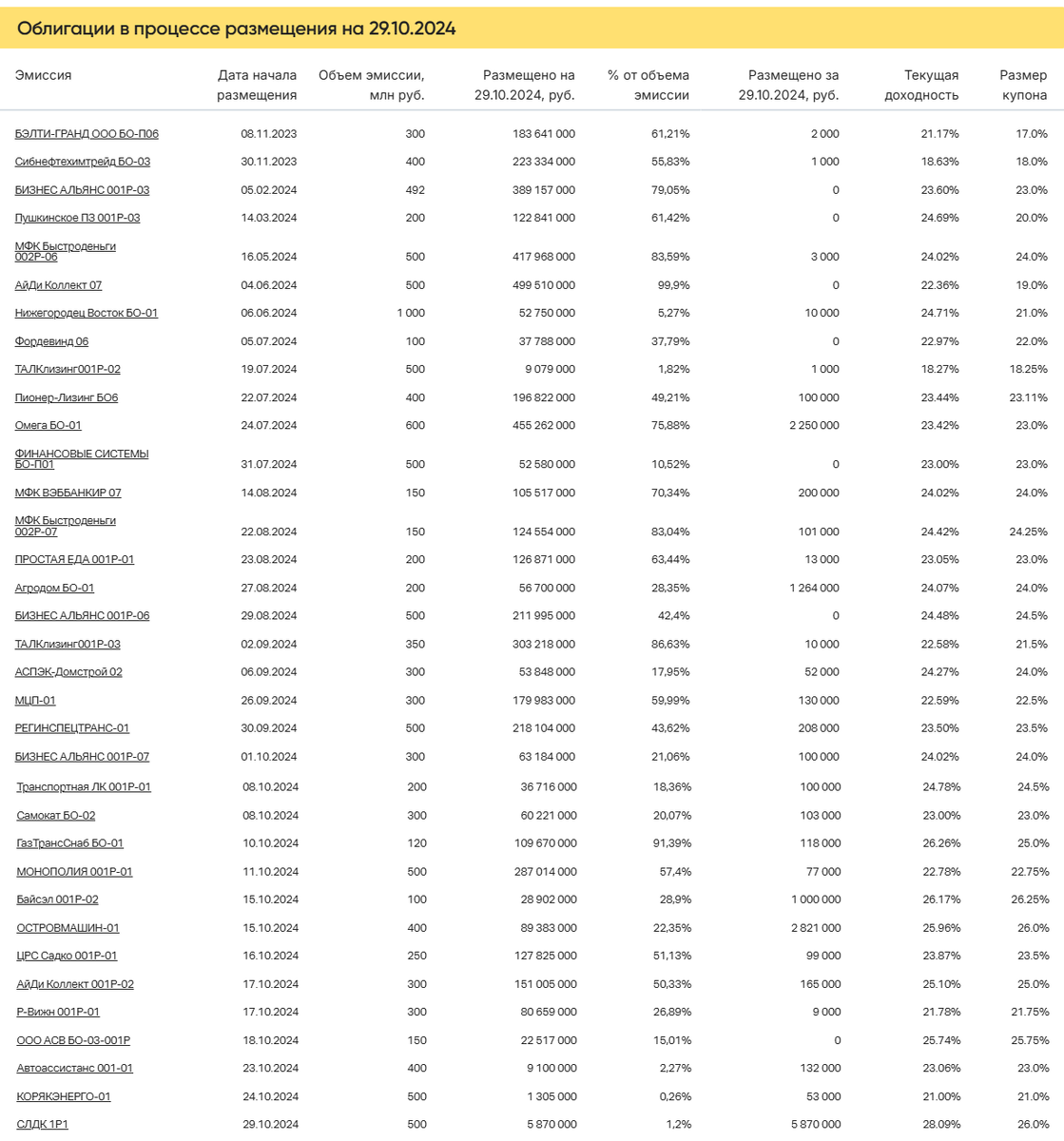 Облигации в процессе размещения на 29.10.2024

| Эмиссия | Дата начала размещения | Объем эмиссии, млн руб. | Размещено на 29.10.2024, руб. | % от объема эмиссии | Размещено за 29.10.2024, руб. | Текущая доходность | Размер купона |
|---|---|---|---|---|---|---|---|
| БЭЛТИ-ГРАНД ООО БО-П06 | 08.11.2023 | 300 | 183 641 000 | 61,21% | 2 000 | 21.17% | 17.0% |
| Сибнефтехимтрейд БО-03 | 30.11.2023 | 400 | 223 334 000 | 55,83% | 1 000 | 18.63% | 18.0% |
| БИЗНЕС АЛЬЯНС 001Р-03 | 05.02.2024 | 492 | 389 157 000 | 79,05% | 0 | 23.60% | 23.0% |
| Пушкинское ПЗ 001Р-03 | 14.03.2024 | 200 | 122 841 000 | 61,42% | 0 | 24.69% | 20.0% |
| МФК Быстроденьги 002Р-06 | 16.05.2024 | 500 | 417 968 000 | 83,59% | 3 000 | 24.02% | 24.0% |
| АйДи Коллект 07 | 04.06.2024 | 500 | 499 510 000 | 99,9% | 0 | 22.36% | 19.0% |
| Нижегородец Восток БО-01 | 06.06.2024 | 1 000 | 52 750 000 | 5,27% | 10 000 | 24.71% | 21.0% |
| Фордевинд 06 | 05.07.2024 | 100 | 37 788 000 | 37,79% | 0 | 22.97% | 22.0% |
| ТАЛКлизинг001Р-02 | 19.07.2024 | 500 | 9 079 000 | 1,82% | 1 000 | 18.27% | 18.25% |
| Пионер-Лизинг БО6 | 22.07.2024 | 400 | 196 822 000 | 49,21% | 100 000 | 23.44% | 23.11% |
| Омега БО-01 | 24.07.2024 | 600 | 455 262 000 | 75,88% | 2 250 000 | 23.42% | 23.0% |
| ФИНАНСОВЫЕ СИСТЕМЫ БО-П01 | 31.07.2024 | 500 | 52 580 000 | 10,52% | 0 | 23.00% | 23.0% |
| МФК ВЭББАНКИР 07 | 14.08.2024 | 150 | 105 517 000 | 70,34% | 200 000 | 24.02% | 24.0% |
| МФК Быстроденьги 002Р-07 | 22.08.2024 | 150 | 124 554 000 | 83,04% | 101 000 | 24.42% | 24.25% |
| ПРОСТАЯ ЕДА 001Р-01 | 23.08.2024 | 200 | 126 871 000 | 63,44% | 13 000 | 23.05% | 23.0% |
| Агродом БО-01 | 27.08.2024 | 200 | 56 700 000 | 28,35% | 1 264 000 | 24.07% | 24.0% |
| БИЗНЕС АЛЬЯНС 001Р-06 | 29.08.2024 | 500 | 211 995 000 | 42,4% | 0 | 24.48% | 24.5% |
| ТАЛКлизинг001Р-03 | 02.09.2024 | 350 | 303 218 000 | 86,63% | 10 000 | 22.58% | 21.5% |
| АСПЭК-Домстрой 02 | 06.09.2024 | 300 | 53 848 000 | 17,95% | 52 000 | 24.27% | 24.0% |
| МЦП-01 | 26.09.2024 | 300 | 179 983 000 | 59,99% | 130 000 | 22.59% | 22.5% |
| РЕГИНСПЕЦТРАНС-01 | 30.09.2024 | 500 | 218 104 000 | 43,62% | 208 000 | 23.50% | 23.5% |
| БИЗНЕС АЛЬЯНС 001Р-07 | 01.10.2024 | 300 | 63 184 000 | 21,06% | 100 000 | 24.02% | 24.0% |
| Транспортная ЛК 001Р-01 | 08.10.2024 | 200 | 36 716 000 | 18,36% | 100 000 | 24.78% | 24.5% |
| Самокат БО-02 | 08.10.2024 | 300 | 60 221 000 | 20,07% | 103 000 | 23.00% | 23.0% |
| ГазТрансСнаб БО-01 | 10.10.2024 | 120 | 109 670 000 | 91,39% | 118 000 | 26.26% | 25.0% |
| МОНОПОЛИЯ 001Р-01 | 11.10.2024 | 500 | 287 014 000 | 57,4% | 77 000 | 22.78% | 22.75% |
| Байсэл 001Р-02 | 15.10.2024 | 100 | 28 902 000 | 28,9% | 1 000 000 | 26.17% | 26.25% |
| ОСТРОВМАШИН-01 | 15.10.2024 | 400 | 89 383 000 | 22,35% | 2 821 000 | 25.96% | 26.0% |
| ЦРС Садко 001Р-01 | 16.10.2024 | 250 | 127 825 000 | 51,13% | 99 000 | 23.87% | 23.5% |
| АйДи Коллект 001Р-02 | 17.10.2024 | 300 | 151 005 000 | 50,33% | 165 000 | 25.10% | 25.0% |
| Р-Вижн 001Р-01 | 17.10.2024 | 300 | 80 659 000 | 26,89% | 9 000 | 21.78% | 21.75% |
| ООО АСВ БО-03-001Р | 18.10.2024 | 150 | 22 517 000 | 15,01% | 0 | 25.74% | 25.75% |
| Автоассистанс 001-01 | 23.10.2024 | 400 | 9 100 000 | 2,27% | 132 000 | 23.06% | 23.0% |
| КОРЯКЭНЕРГО-01 | 24.10.2024 | 500 | 1 305 000 | 0,26% | 53 000 | 21.00% | 21.0% |
| СЛДК 1Р1 | 29.10.2024 | 500 | 5 870 000 | 1,2% | 5 870 000 | 28.09% | 26.0% |